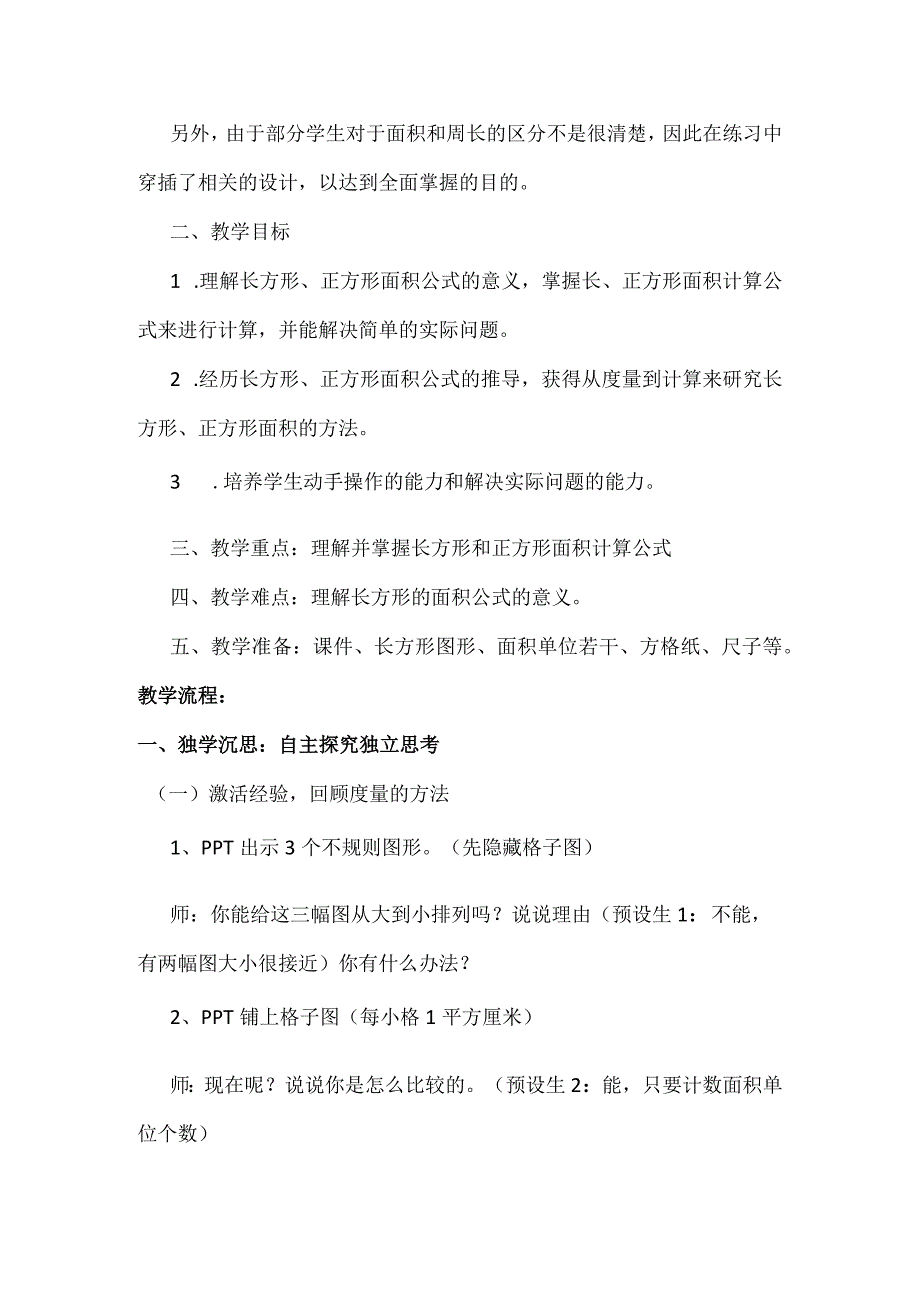 另外，由于部分学生对于面积和周长的区分不是很清楚，因此在练习中穿插了相关的设计，以达到全面掌握的目的。

二、教学目标

1 .理解长方形、正方形面积公式的意义，掌握长、正方形面积计算公式来进行计算，并能解决简单的实际问题。

2 .经历长方形、正方形面积公式的推导，获得从度量到计算来研究长方形、正方形面积的方法。

3 .培养学生动手操作的能力和解决实际问题的能力。

三、教学重点：理解并掌握长方形和正方形面积计算公式

四、教学难点：理解长方形的面积公式的意义。

五、教学准备：课件、长方形图形、面积单位若干、方格纸、尺子等。

教学流程：

一、独学沉思：自主探究独立思考

（一）激活经验，回顾度量的方法

1、PPT 出示 3 个不规则图形。（先隐藏格子图）

师：你能给这三幅图从大到小排列吗？说说理由（预设生 1：不能，有两幅图大小很接近）你有什么办法？

2、PPT 铺上格子图（每小格 1 平方厘米）

师：现在呢？说说你是怎么比较的。（预设生 2：能，只要计数面积单位个数）